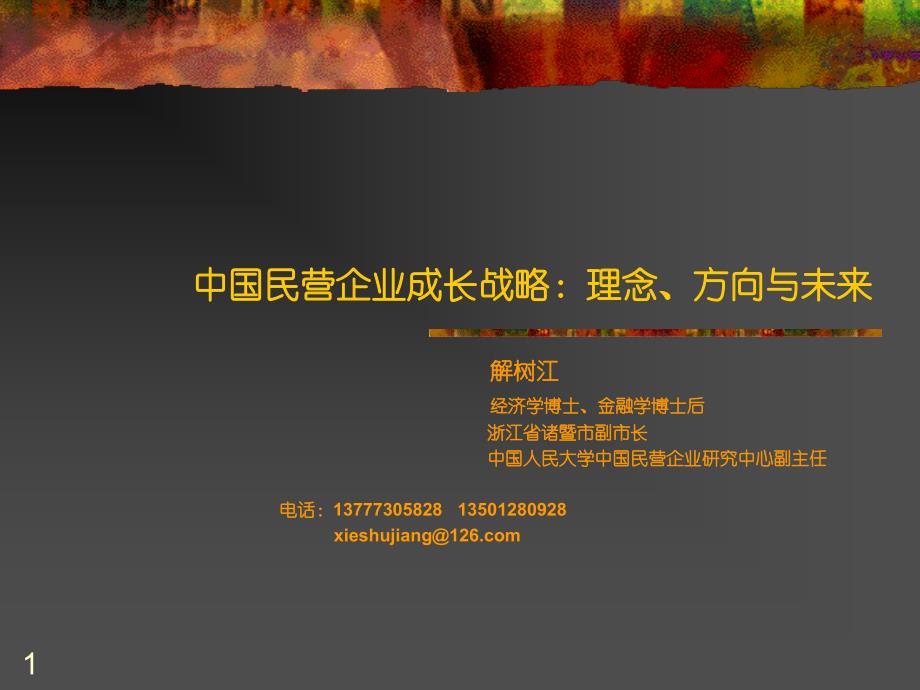 中国民营企业成长战略：理念、方向与未来

解树江

经济学博士、金融学博士后
浙江省诸暨市副市长
中国人民大学中国民营企业研究中心副主任

电话：13777305828　13501280928
xieshujiang@126.com

1